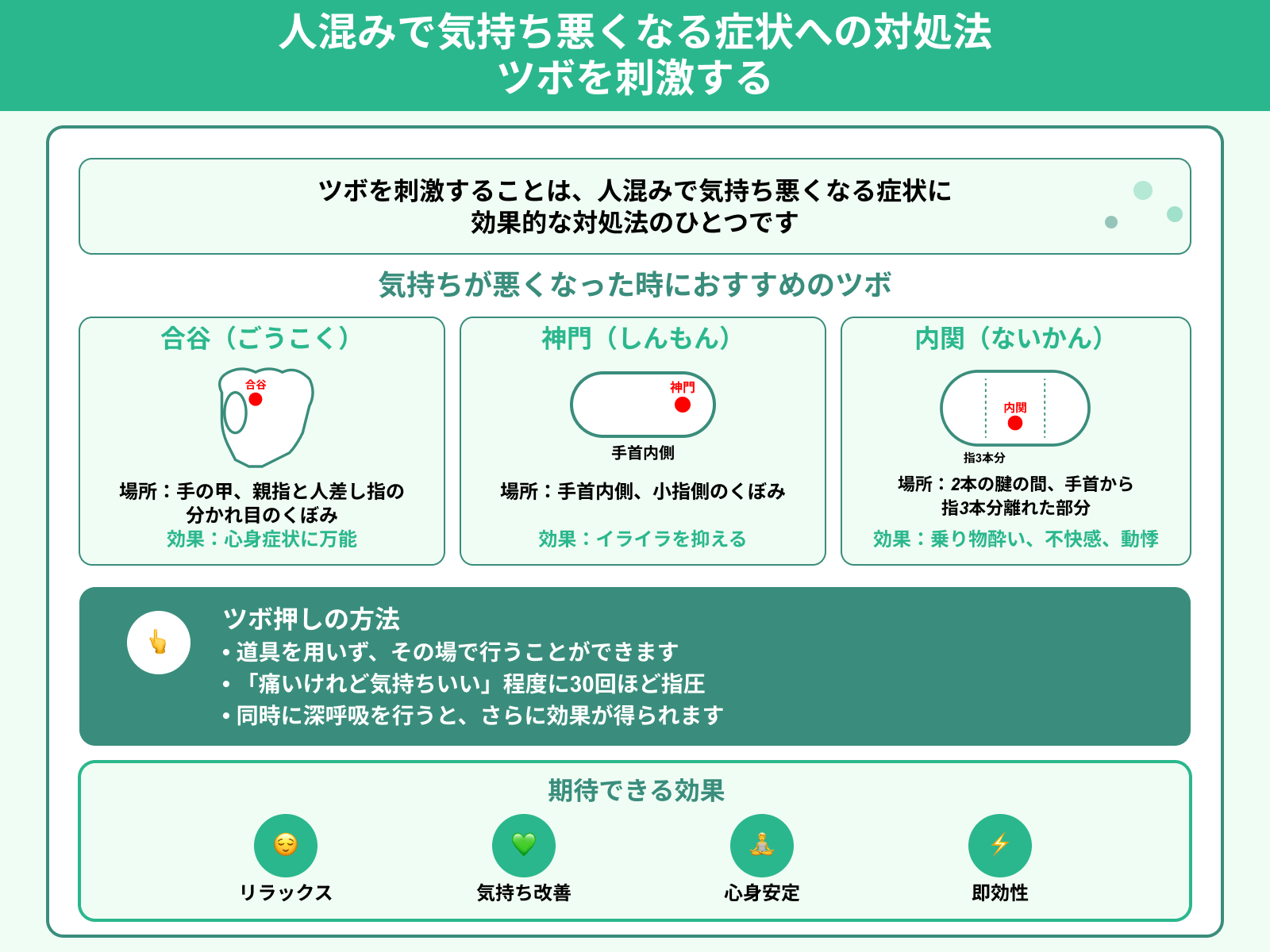 人混みで気持ち悪くなる症状への対処法
ツボを刺激する

ツボを刺激することは、人混みで気持ち悪くなる症状に効果的な対処法のひとつです

気持ちが悪くなった時におすすめのツボ

合谷（ごうこく）

合谷

場所：手の甲、親指と人差し指の分かれ目のくぼみ
効果：心身症状に万能

神門（しんもん）

神門

手首内側

場所：手首内側、小指側のくぼみ
効果：イライラを抑える

内関（ないかん）

内関

指3本分

場所：2本の腱の間、手首から指3本分離れた部分
効果：乗り物酔い、不快感、動悸

ツボ押しの方法
• 道具を用いず、その場で行うことができます
• 「痛いけれど気持ちいい」程度に30回ほど指圧
• 同時に深呼吸を行うと、さらに効果が得られます

期待できる効果

リラックス

気持ち改善

心身安定

即効性